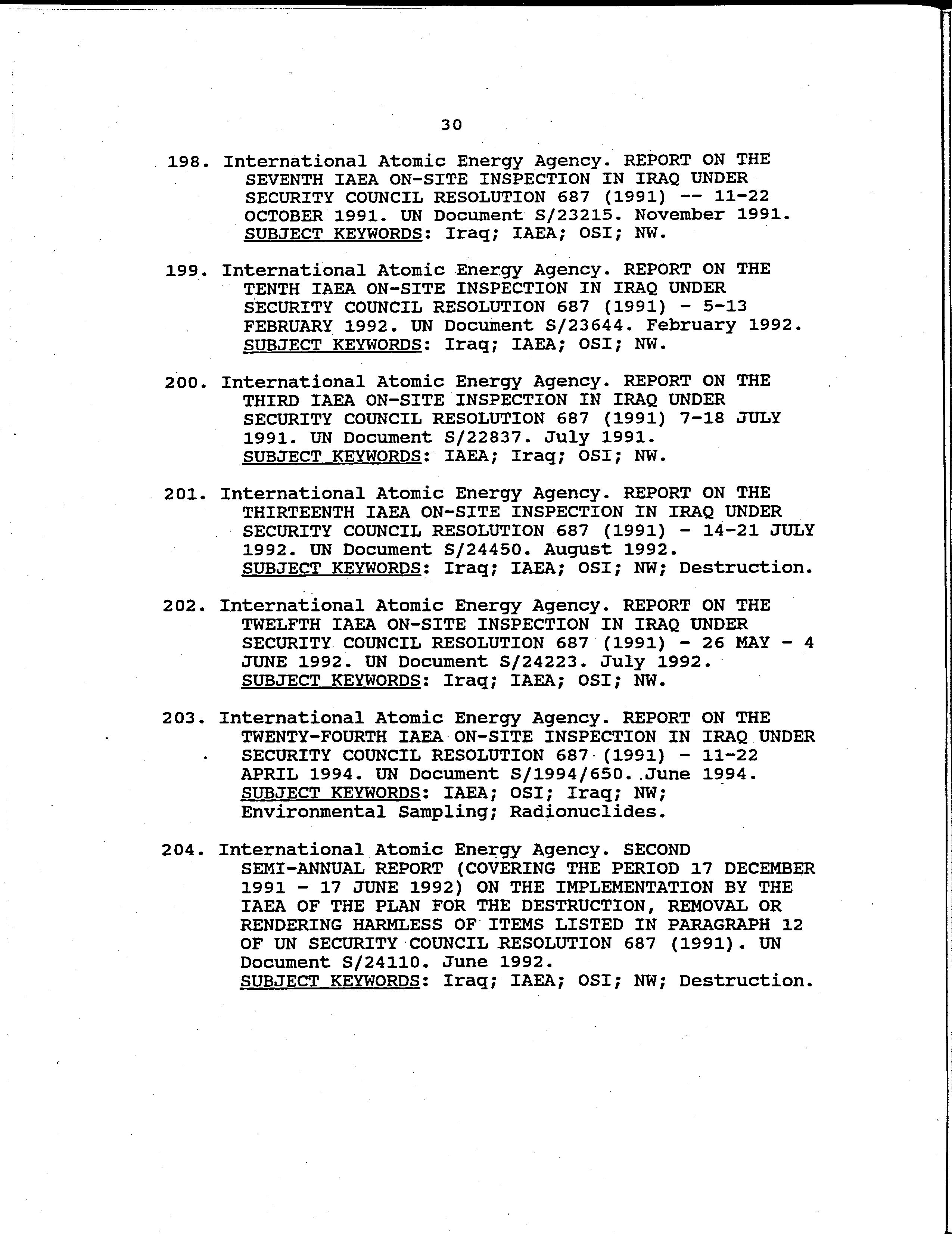 30

198. International Atomic Energy Agency. REPORT ON THE SEVENTH IAEA ON-SITE INSPECTION IN IRAQ UNDER SECURITY COUNCIL RESOLUTION 687 (1991) -- 11-22 OCTOBER 1991. UN Document S/23215. November 1991. SUBJECT KEYWORDS: Iraq; IAEA; OSI; NW.

199. International Atomic Energy Agency. REPORT ON THE TENTH IAEA ON-SITE INSPECTION IN IRAQ UNDER SECURITY COUNCIL RESOLUTION 687 (1991) - 5-13 FEBRUARY 1992. UN Document S/23644. February 1992. SUBJECT KEYWORDS: Iraq; IAEA; OSI; NW.

200. International Atomic Energy Agency. REPORT ON THE THIRD IAEA ON-SITE INSPECTION IN IRAQ UNDER SECURITY COUNCIL RESOLUTION 687 (1991) 7-18 JULY 1991. UN Document S/22837. July 1991. SUBJECT KEYWORDS: IAEA; Iraq; OSI; NW.

201. International Atomic Energy Agency. REPORT ON THE THIRTEENTH IAEA ON-SITE INSPECTION IN IRAQ UNDER SECURITY COUNCIL RESOLUTION 687 (1991) - 14-21 JULY 1992. UN Document S/24450. August 1992. SUBJECT KEYWORDS: Iraq; IAEA; OSI; NW; Destruction.

202. International Atomic Energy Agency. REPORT ON THE TWELFTH IAEA ON-SITE INSPECTION IN IRAQ UNDER SECURITY COUNCIL RESOLUTION 687 (1991) - 26 MAY - 4 JUNE 1992. UN Document S/24223. July 1992. SUBJECT KEYWORDS: Iraq; IAEA; OSI; NW.

203. International Atomic Energy Agency. REPORT ON THE TWENTY-FOURTH IAEA ON-SITE INSPECTION IN IRAQ UNDER SECURITY COUNCIL RESOLUTION 687 (1991) - 11-22 APRIL 1994. UN Document S/1994/650. June 1994. SUBJECT KEYWORDS: IAEA; OSI; Iraq; NW; Environmental Sampling; Radionuclides.

204. International Atomic Energy Agency. SECOND SEMI-ANNUAL REPORT (COVERING THE PERIOD 17 DECEMBER 1991 - 17 JUNE 1992) ON THE IMPLEMENTATION BY THE IAEA OF THE PLAN FOR THE DESTRUCTION, REMOVAL OR RENDERING HARMLESS OF ITEMS LISTED IN PARAGRAPH 12 OF UN SECURITY COUNCIL RESOLUTION 687 (1991). UN Document S/24110. June 1992. SUBJECT KEYWORDS: Iraq; IAEA; OSI; NW; Destruction.